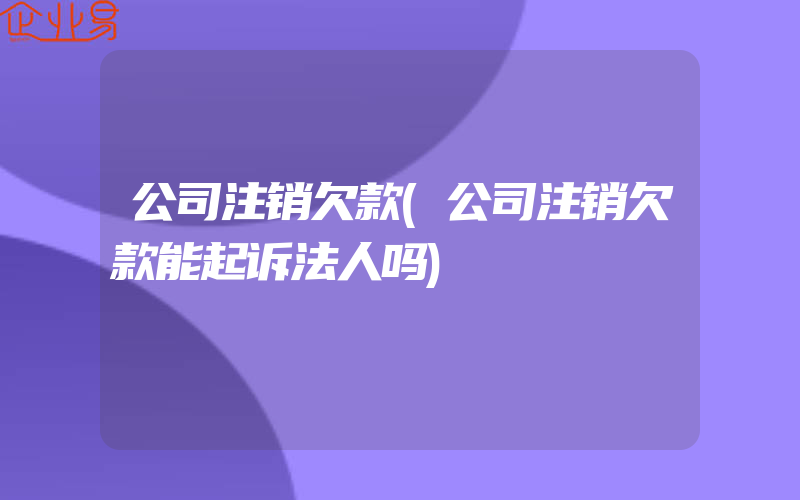 企业易

公司注销欠款(公司注销欠款能起诉法人吗)